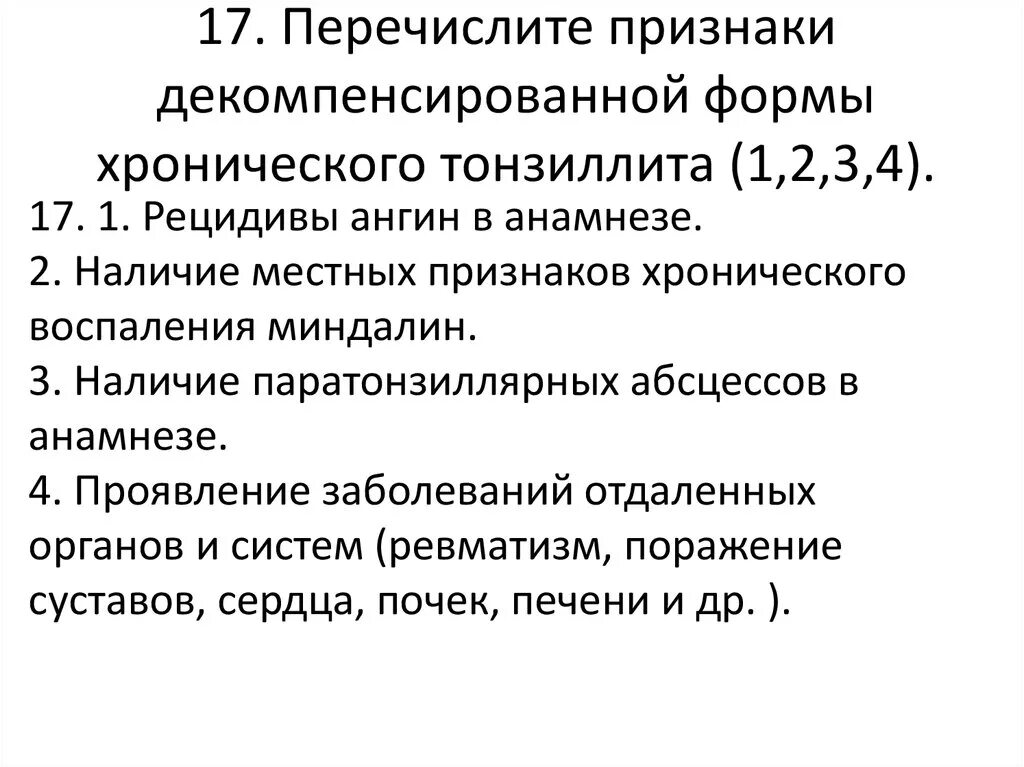 17. Перечислите признаки декомпенсированной формы хронического тонзиллита (1,2,3,4).

17. 1. Рецидивы ангин в анамнезе.
2. Наличие местных признаков хронического воспаления миндалин.
3. Наличие паратонзиллярных абсцессов в анамнезе.
4. Проявление заболеваний отдаленных органов и систем (ревматизм, поражение суставов, сердца, почек, печени и др. ).